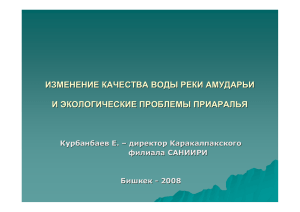 ИЗМЕНЕНИЕ КАЧЕСТВА ВОДЫ РЕКИ АМУДАРЬИ

И ЭКОЛОГИЧЕСКИЕ ПРОБЛЕМЫ ПРИАРАЛЬЯ

Курбанбаев Е. – директор Каракалпакского филиала САНИИРИ

Бишкек - 2008